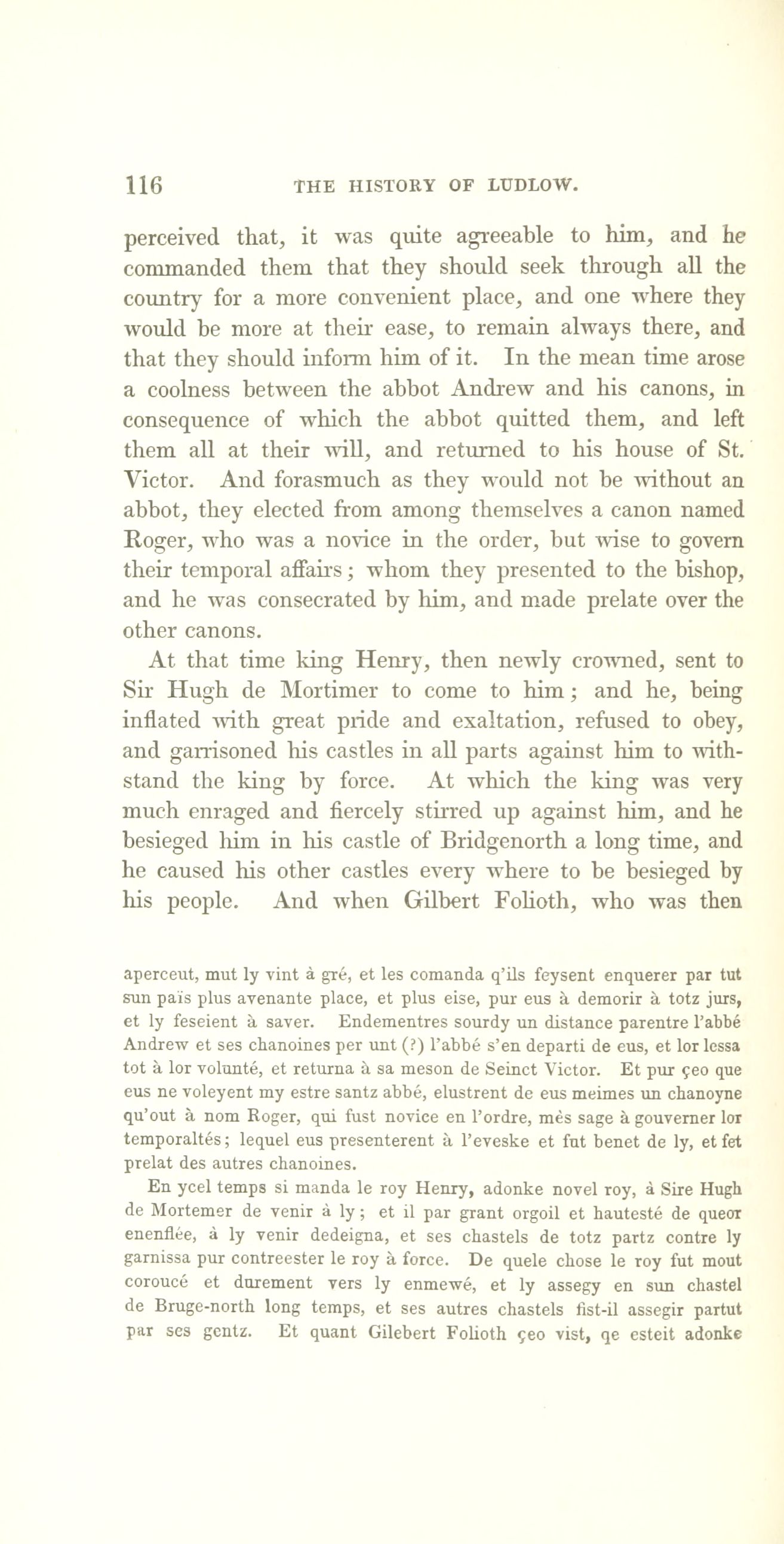 116 THE HISTORY OF LUDLOW.

perceived that, it was quite agreeable to him, and he commanded them that they should seek through all the country for a more convenient place, and one where they would be more at their ease, to remain always there, and that they should inform him of it. In the mean time arose a coolness between the abbot Andrew and his canons, in consequence of which the abbot quitted them, and left them all at their will, and returned to his house of St. Victor. And forasmuch as they would not be without an abbot, they elected from among themselves a canon named Roger, who was a novice in the order, but wise to govern their temporal affairs; whom they presented to the bishop, and he was consecrated by him, and made prelate over the other canons.

At that time king Henry, then newly crowned, sent to Sir Hugh de Mortimer to come to him; and he, being inflated with great pride and exaltation, refused to obey, and garrisoned his castles in all parts against him to withstand the king by force. At which the king was very much enraged and fiercely stirred up against him, and he besieged him in his castle of Bridgenorth a long time, and he caused his other castles every where to be besieged by his people. And when Gilbert Folioth, who was then

aperceut, mut ly vint à gré, et les comanda q'ils feysent enquerer par tut sun païs plus avenante place, et plus eise, pur eus à demorir à totz jurs, et ly feseient à saver. Endementres sourdy un distance parentre l'abbé Andrew et ses chanoines per unt (?) l'abbé s'en departi de eus, et lor lessa tot à lor volunté, et returna à sa meson de Seinct Victor. Et pur çeo que eus ne voleyent my estre santz abbé, elustrent de eus meimes un chanoyne qu'out à nom Roger, qui fust novice en l'ordre, mès sage à gouverner lor temporaltés; lequel eus presenterent à l'eveske et fut benet de ly, et fet prelat des autres chanoines.

En ycel temps si manda le roy Henry, adonke novel roy, à Sire Hugh de Mortemer de venir à ly; et il par grant orgoil et hautesté de queor enenflée, à ly venir dedeigna, et ses chastels de totz partz contre ly garnissa pur contreester le roy à force. De quele chose le roy fut mout coroucé et durement vers ly enmewé, et ly assegy en sun chastel de Bruge-north long temps, et ses autres chastels fist-il assegir partut par ses gentz. Et quant Gilebert Folioth çeo vist, qe esteit adonke